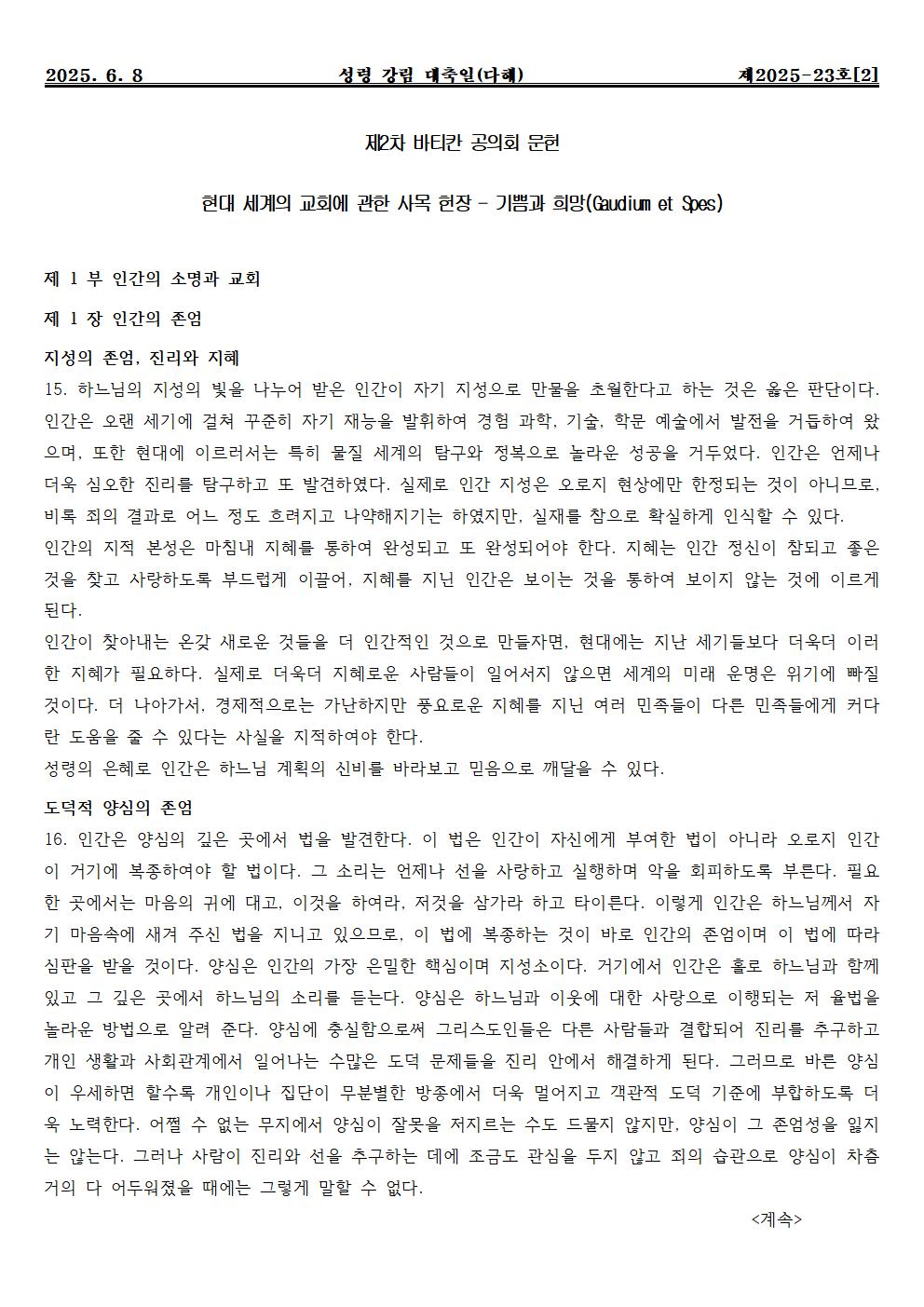 2025. 6. 8 성령 강림 대축일(다해) 제2025-23호[2]

제2차 바티칸 공의회 문헌

현대 세계의 교회에 관한 사목 헌장 - 기쁨과 희망(Gaudium et Spes)

제 1 부 인간의 소명과 교회

제 1 장 인간의 존엄

지성의 존엄, 진리와 지혜

15. 하느님의 지성의 빛을 나누어 받은 인간이 자기 지성으로 만물을 초월한다고 하는 것은 옳은 판단이다. 인간은 오랜 세기에 걸쳐 꾸준히 자기 재능을 발휘하여 경험 과학, 기술, 학문 예술에서 발전을 거듭하여 왔으며, 또한 현대에 이르러서는 특히 물질 세계의 탐구와 정복으로 놀라운 성공을 거두었다. 인간은 언제나 더욱 심오한 진리를 탐구하고 또 발견하였다. 실제로 인간 지성은 오로지 현상에만 한정되는 것이 아니므로, 비록 죄의 결과로 어느 정도 흐려지고 나약해지기는 하였지만, 실재를 참으로 확실하게 인식할 수 있다.

인간의 지적 본성은 마침내 지혜를 통하여 완성되고 또 완성되어야 한다. 지혜는 인간 정신이 참되고 좋은 것을 찾고 사랑하도록 부드럽게 이끌어, 지혜를 지닌 인간은 보이는 것을 통하여 보이지 않는 것에 이르게 된다.

인간이 찾아내는 온갖 새로운 것들을 더 인간적인 것으로 만들자면, 현대에는 지난 세기들보다 더욱더 이러한 지혜가 필요하다. 실제로 더욱더 지혜로운 사람들이 일어서지 않으면 세계의 미래 운명은 위기에 빠질 것이다. 더 나아가서, 경제적으로는 가난하지만 풍요로운 지혜를 지닌 여러 민족들이 다른 민족들에게 커다란 도움을 줄 수 있다는 사실을 지적하여야 한다.

성령의 은혜로 인간은 하느님 계획의 신비를 바라보고 믿음으로 깨달을 수 있다.

도덕적 양심의 존엄

16. 인간은 양심의 깊은 곳에서 법을 발견한다. 이 법은 인간이 자신에게 부여한 법이 아니라 오로지 인간이 거기에 복종하여야 할 법이다. 그 소리는 언제나 선을 사랑하고 실행하며 악을 회피하도록 부른다. 필요한 곳에서는 마음의 귀에 대고, 이것을 하여라, 저것을 삼가라 하고 타이른다. 이렇게 인간은 하느님께서 자기 마음속에 새겨 주신 법을 지니고 있으므로, 이 법에 복종하는 것이 바로 인간의 존엄이며 이 법에 따라 심판을 받을 것이다. 양심은 인간의 가장 은밀한 핵심이며 지성소이다. 거기에서 인간은 홀로 하느님과 함께 있고 그 깊은 곳에서 하느님의 소리를 듣는다. 양심은 하느님과 이웃에 대한 사랑으로 이행되는 저 율법을 놀라운 방법으로 알려 준다. 양심에 충실함으로써 그리스도인들은 다른 사람들과 결합되어 진리를 추구하고 개인 생활과 사회관계에서 일어나는 수많은 도덕 문제들을 진리 안에서 해결하게 된다. 그러므로 바른 양심이 우세하면 할수록 개인이나 집단이 무분별한 방종에서 더욱 멀어지고 객관적 도덕 기준에 부합하도록 더욱 노력한다. 어쩔 수 없는 무지에서 양심이 잘못을 저지르는 수도 드물지 않지만, 양심이 그 존엄성을 잃지는 않는다. 그러나 사람이 진리와 선을 추구하는 데에 조금도 관심을 두지 않고 죄의 습관으로 양심이 차츰 거의 다 어두워졌을 때에는 그렇게 말할 수 없다.

<계속>